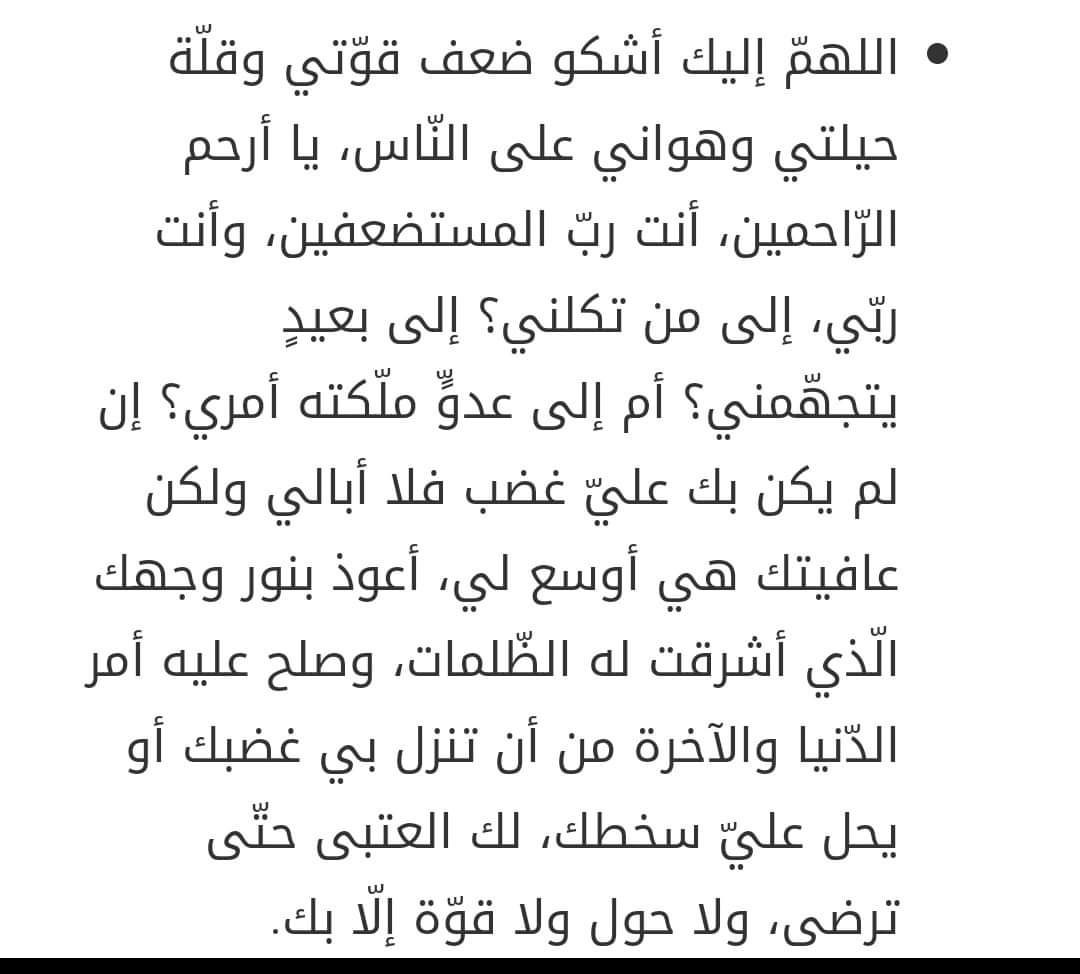 • اللهمّ إليك أشكو ضعف قوّتي وقلّة حيلتي وهواني على النّاس، يا أرحم الرّاحمين، أنت ربّ المستضعفين، وأنت ربّي، إلى من تكلني؟ إلى بعيدٍ يتجهّمني؟ أم إلى عدوٍّ ملّكته أمري؟ إن لم يكن بك عليّ غضب فلا أبالي ولكن عافيتك هي أوسع لي، أعوذ بنور وجهك الّذي أشرقت له الظّلمات، وصلح عليه أمر الدّنيا والآخرة من أن تنزل بي غضبك أو يحل عليّ سخطك، لك العتبى حتّى ترضى، ولا حول ولا قوّة إلّا بك.